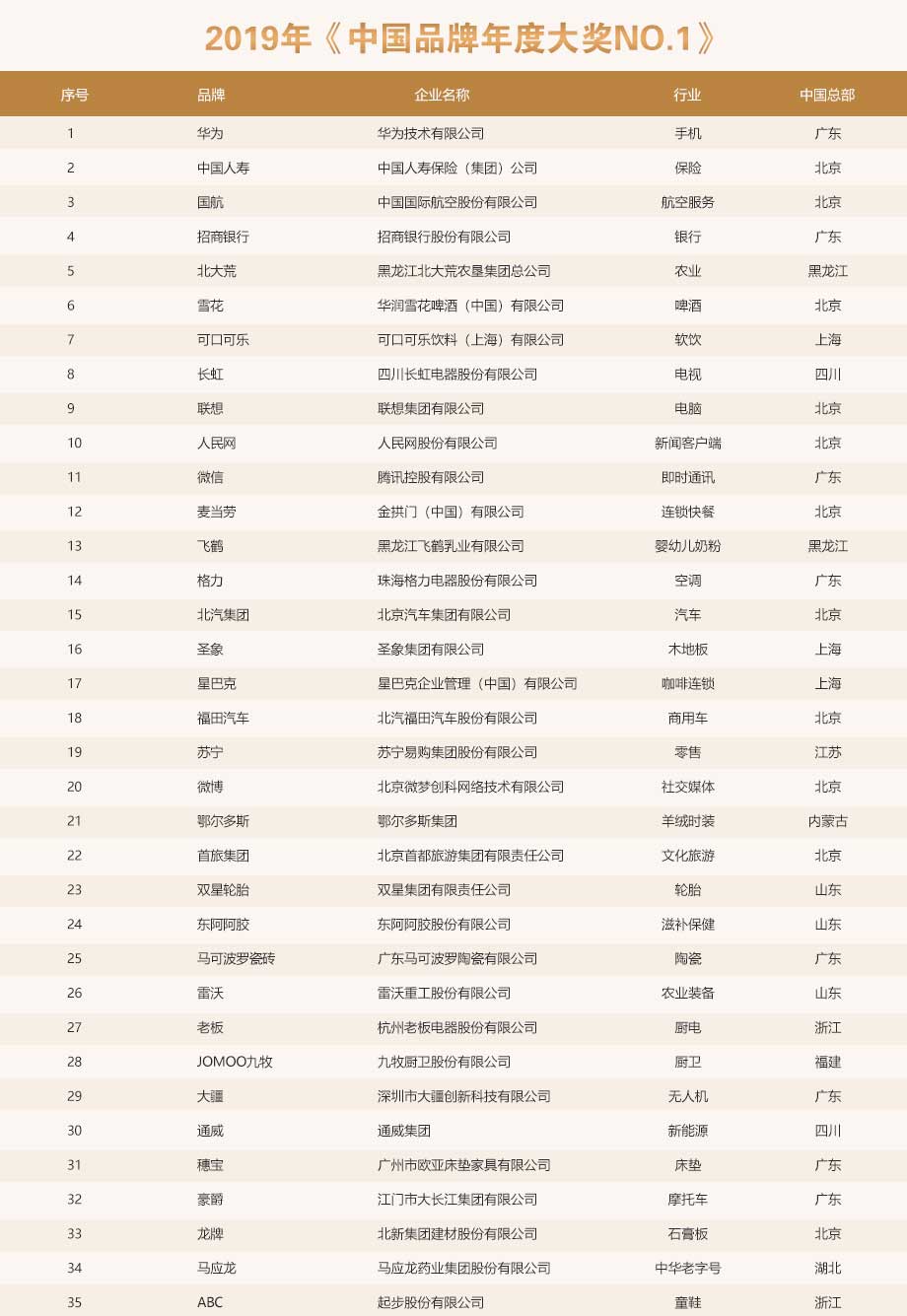 2019年《中国品牌年度大奖NO.1》

| 序号 | 品牌 | 企业名称 | 行业 | 中国总部 |
|---|---|---|---|---|
| 1 | 华为 | 华为技术有限公司 | 手机 | 广东 |
| 2 | 中国人寿 | 中国人寿保险（集团）公司 | 保险 | 北京 |
| 3 | 国航 | 中国国际航空股份有限公司 | 航空服务 | 北京 |
| 4 | 招商银行 | 招商银行股份有限公司 | 银行 | 广东 |
| 5 | 北大荒 | 黑龙江北大荒农垦集团总公司 | 农业 | 黑龙江 |
| 6 | 雪花 | 华润雪花啤酒（中国）有限公司 | 啤酒 | 北京 |
| 7 | 可口可乐 | 可口可乐饮料（上海）有限公司 | 软饮 | 上海 |
| 8 | 长虹 | 四川长虹电器股份有限公司 | 电视 | 四川 |
| 9 | 联想 | 联想集团有限公司 | 电脑 | 北京 |
| 10 | 人民网 | 人民网股份有限公司 | 新闻客户端 | 北京 |
| 11 | 微信 | 腾讯控股有限公司 | 即时通讯 | 广东 |
| 12 | 麦当劳 | 金拱门（中国）有限公司 | 连锁快餐 | 北京 |
| 13 | 飞鹤 | 黑龙江飞鹤乳业有限公司 | 婴幼儿奶粉 | 黑龙江 |
| 14 | 格力 | 珠海格力电器股份有限公司 | 空调 | 广东 |
| 15 | 北汽集团 | 北京汽车集团有限公司 | 汽车 | 北京 |
| 16 | 圣象 | 圣象集团有限公司 | 木地板 | 上海 |
| 17 | 星巴克 | 星巴克企业管理（中国）有限公司 | 咖啡连锁 | 上海 |
| 18 | 福田汽车 | 北汽福田汽车股份有限公司 | 商用车 | 北京 |
| 19 | 苏宁 | 苏宁易购集团股份有限公司 | 零售 | 江苏 |
| 20 | 微博 | 北京微梦创科网络技术有限公司 | 社交媒体 | 北京 |
| 21 | 鄂尔多斯 | 鄂尔多斯集团 | 羊绒时装 | 内蒙古 |
| 22 | 首旅集团 | 北京首都旅游集团有限责任公司 | 文化旅游 | 北京 |
| 23 | 双星轮胎 | 双星集团有限责任公司 | 轮胎 | 山东 |
| 24 | 东阿阿胶 | 东阿阿胶股份有限公司 | 滋补保健 | 山东 |
| 25 | 马可波罗瓷砖 | 广东马可波罗陶瓷有限公司 | 陶瓷 | 广东 |
| 26 | 雷沃 | 雷沃重工股份有限公司 | 农业装备 | 山东 |
| 27 | 老板 | 杭州老板电器股份有限公司 | 厨电 | 浙江 |
| 28 | JOMOO九牧 | 九牧厨卫股份有限公司 | 厨卫 | 福建 |
| 29 | 大疆 | 深圳市大疆创新科技有限公司 | 无人机 | 广东 |
| 30 | 通威 | 通威集团 | 新能源 | 四川 |
| 31 | 穗宝 | 广州市欧亚床垫家具有限公司 | 床垫 | 广东 |
| 32 | 豪爵 | 江门市大长江集团有限公司 | 摩托车 | 广东 |
| 33 | 龙牌 | 北新集团建材股份有限公司 | 石膏板 | 北京 |
| 34 | 马应龙 | 马应龙药业集团股份有限公司 | 中华老字号 | 湖北 |
| 35 | ABC | 起步股份有限公司 | 童鞋 | 浙江 |